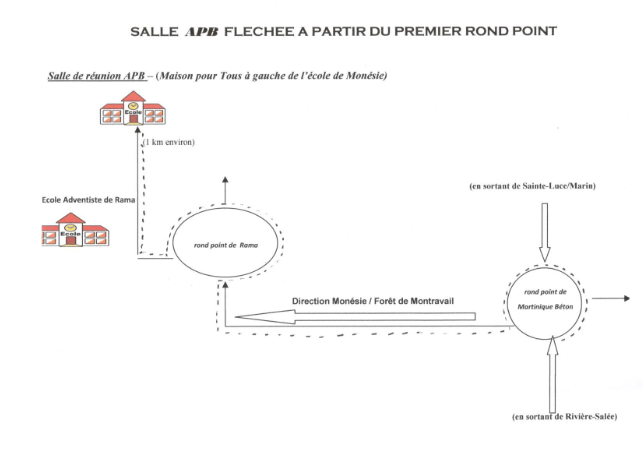 SALLE APB FLECHEE A PARTIR DU PREMIER ROND POINT

Salle de réunion APB – (Maison pour Tous à gauche de l'école de Monésie)

Ecole

(1 km environ)

Ecole Adventiste de Rama

Ecole

rond point de Rama

(en sortant de Sainte-Luce/Marin)

Direction Monésie / Forêt de Montravail

rond point de Martinique Béton

(en sortant de Rivière-Salée)